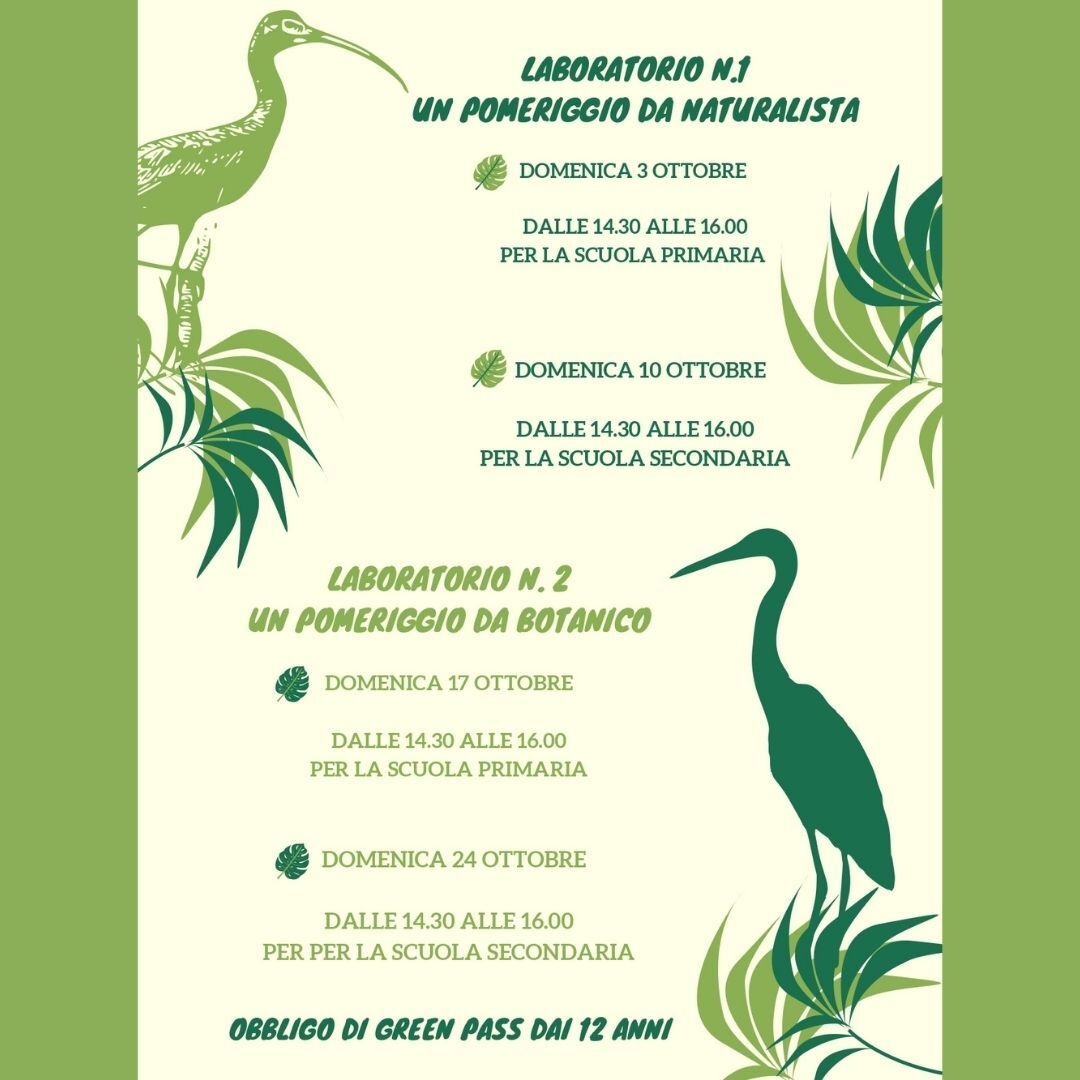 LABORATORIO N.1
UN POMERIGGIO DA NATURALISTA

DOMENICA 3 OTTOBRE

DALLE 14.30 ALLE 16.00
PER LA SCUOLA PRIMARIA

DOMENICA 10 OTTOBRE

DALLE 14.30 ALLE 16.00
PER LA SCUOLA SECONDARIA

LABORATORIO N. 2
UN POMERIGGIO DA BOTANICO

DOMENICA 17 OTTOBRE

DALLE 14.30 ALLE 16.00
PER LA SCUOLA PRIMARIA

DOMENICA 24 OTTOBRE

DALLE 14.30 ALLE 16.00
PER PER LA SCUOLA SECONDARIA

OBBLIGO DI GREEN PASS DAI 12 ANNI